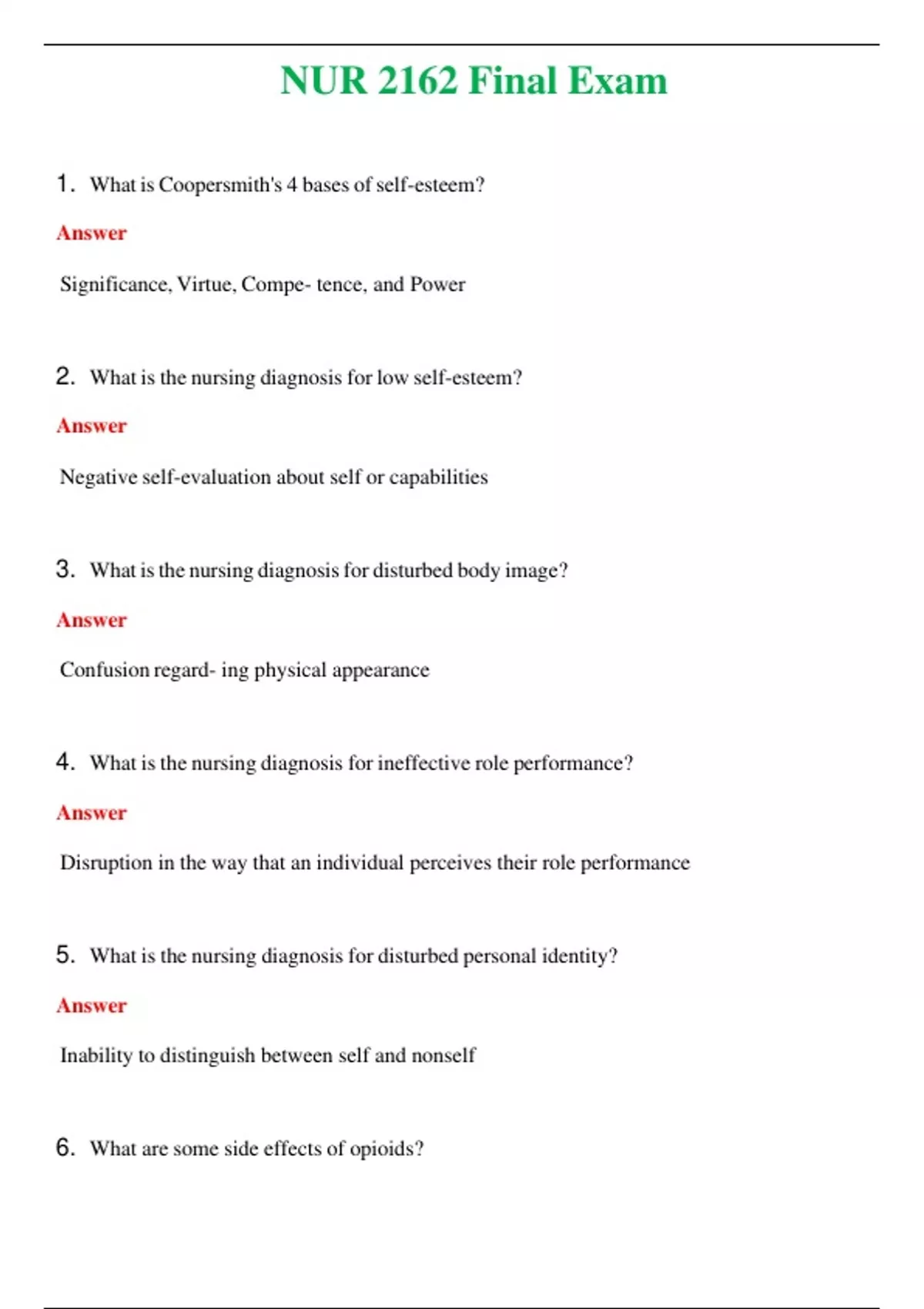 NUR 2162 Final Exam

1. What is Coopersmith's 4 bases of self-esteem?

Answer

Significance, Virtue, Compe- tence, and Power

2. What is the nursing diagnosis for low self-esteem?

Answer

Negative self-evaluation about self or capabilities

3. What is the nursing diagnosis for disturbed body image?

Answer

Confusion regard- ing physical appearance

4. What is the nursing diagnosis for ineffective role performance?

Answer

Disruption in the way that an individual perceives their role performance

5. What is the nursing diagnosis for disturbed personal identity?

Answer

Inability to distinguish between self and nonself

6. What are some side effects of opioids?